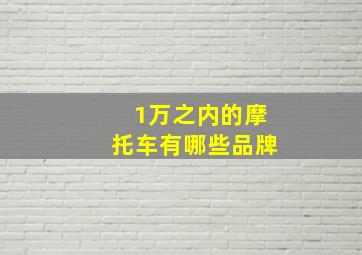 1万之内的摩托车有哪些品牌